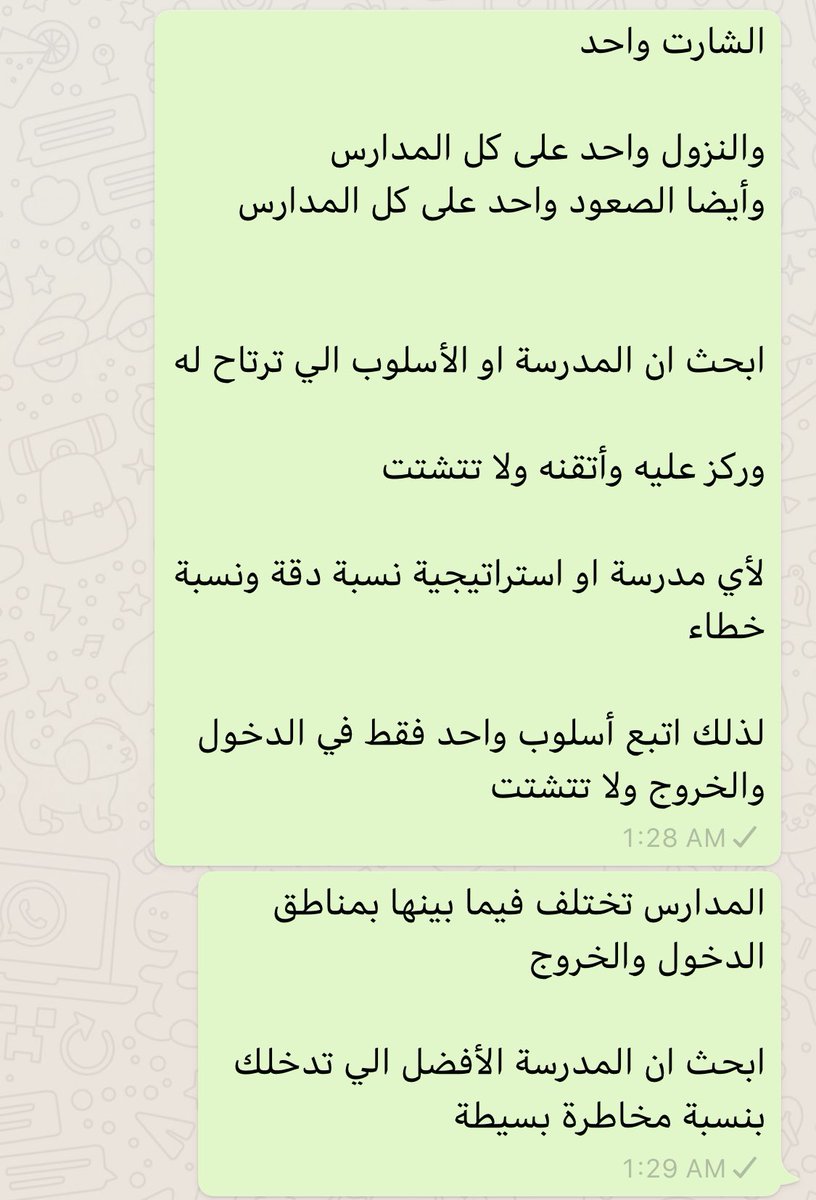 الشارت واحد

والنزول واحد على كل المدارس
وأيضا الصعود واحد على كل المدارس

ابحث ان المدرسة او الأسلوب الي ترتاح له

وركز عليه وأتقنه ولا تتشتت

لأي مدرسة او استراتيجية نسبة دقة ونسبة خطاء

لذلك اتبع أسلوب واحد فقط في الدخول والخروج ولا تتشتت

1:28 AM ✓

المدارس تختلف فيما بينها بمناطق الدخول والخروج

ابحث ان المدرسة الأفضل الي تدخلك بنسبة مخاطرة بسيطة

1:29 AM ✓